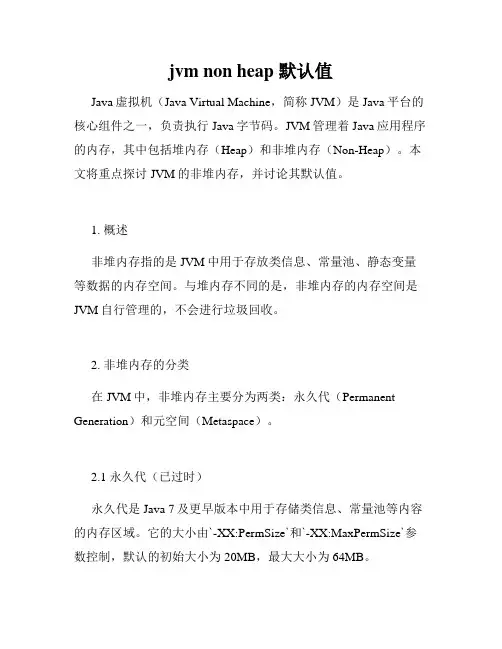 jvm non heap 默认值

Java 虚拟机（Java Virtual Machine，简称 JVM）是 Java 平台的核心组件之一，负责执行 Java 字节码。JVM 管理着 Java 应用程序的内存，其中包括堆内存（Heap）和非堆内存（Non-Heap）。本文将重点探讨 JVM 的非堆内存，并讨论其默认值。

1. 概述

非堆内存指的是 JVM 中用于存放类信息、常量池、静态变量等数据的内存空间。与堆内存不同的是，非堆内存的内存空间是 JVM 自行管理的，不会进行垃圾回收。

2. 非堆内存的分类

在 JVM 中，非堆内存主要分为两类：永久代（Permanent Generation）和元空间（Metaspace）。

2.1 永久代（已过时）

永久代是 Java 7 及更早版本中用于存储类信息、常量池等内容的内存区域。它的大小由`-XX:PermSize`和`-XX:MaxPermSize`参数控制，默认的初始大小为 20MB，最大大小为 64MB。